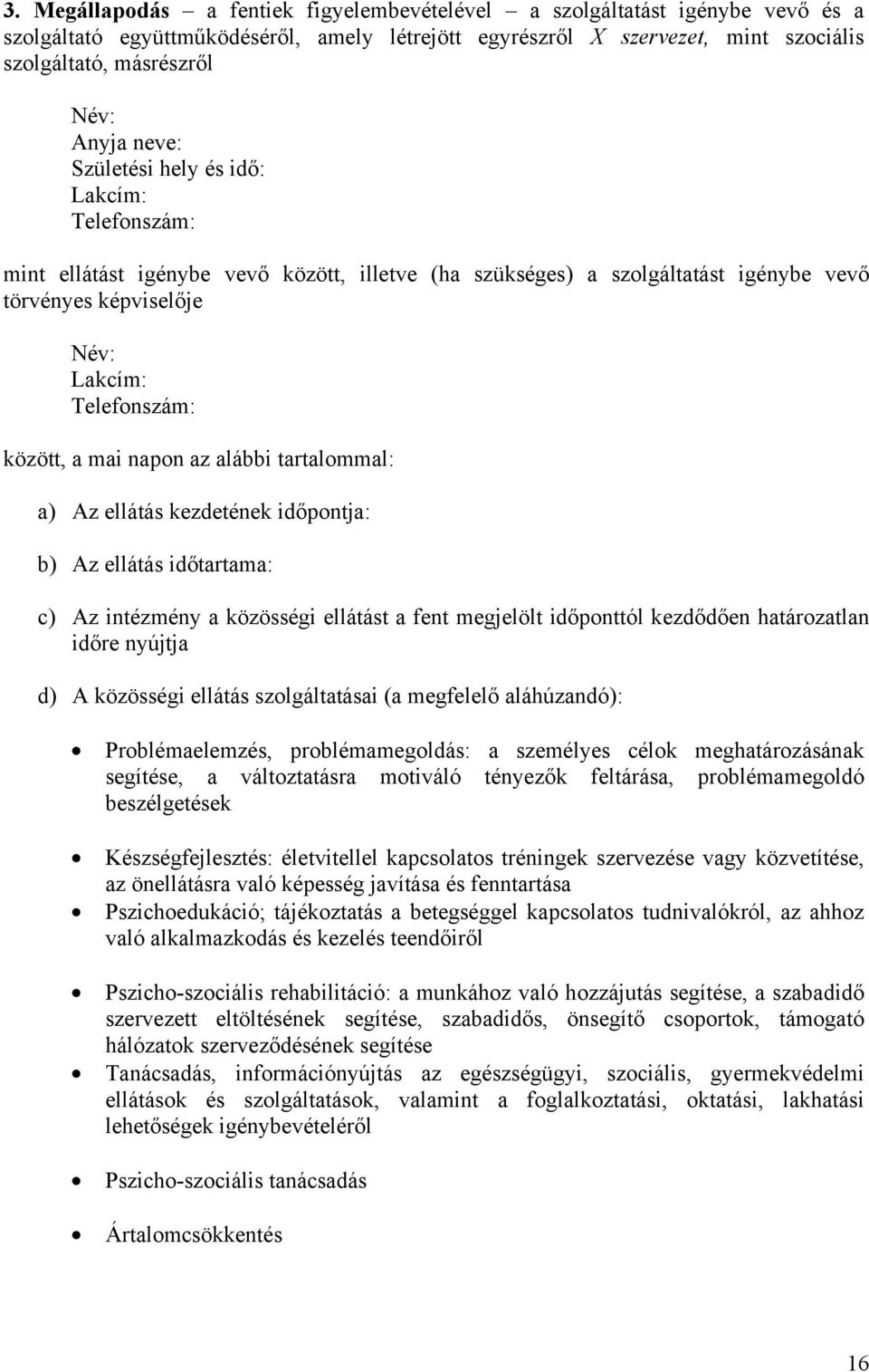 3. Megállapodás – a fentiek figyelembevételével – a szolgáltatást igénybe vevő és a szolgáltató együttműködéséről, amely létrejött egyrészről X szervezet, mint szociális szolgáltató, másrészről

Név:
Anyja neve:
Születési hely és idő:
Lakcím:
Telefonszám:

mint ellátást igénybe vevő között, illetve (ha szükséges) a szolgáltatást igénybe vevő törvényes képviselője

Név:
Lakcím:
Telefonszám:

között, a mai napon az alábbi tartalommal:

a) Az ellátás kezdetének időpontja:

b) Az ellátás időtartama:

c) Az intézmény a közösségi ellátást a fent megjelölt időponttól kezdődően határozatlan időre nyújtja

d) A közösségi ellátás szolgáltatásai (a megfelelő aláhúzandó):

• Problémaelemzés, problémamegoldás: a személyes célok meghatározásának segítése, a változtatásra motiváló tényezők feltárása, problémamegoldó beszélgetések

• Készségfejlesztés: életvitellel kapcsolatos tréningek szervezése vagy közvetítése, az önellátásra való képesség javítása és fenntartása
• Pszichoedukáció; tájékoztatás a betegséggel kapcsolatos tudnivalókról, az ahhoz való alkalmazkodás és kezelés teendőiről

• Pszicho-szociális rehabilitáció: a munkához való hozzájutás segítése, a szabadidő szervezett eltöltésének segítése, szabadidős, önsegítő csoportok, támogató hálózatok szerveződésének segítése
• Tanácsadás, információnyújtás az egészségügyi, szociális, gyermekvédelmi ellátások és szolgáltatások, valamint a foglalkoztatási, oktatási, lakhatási lehetőségek igénybevételéről

• Pszicho-szociális tanácsadás

• Ártalomcsökkentés

16